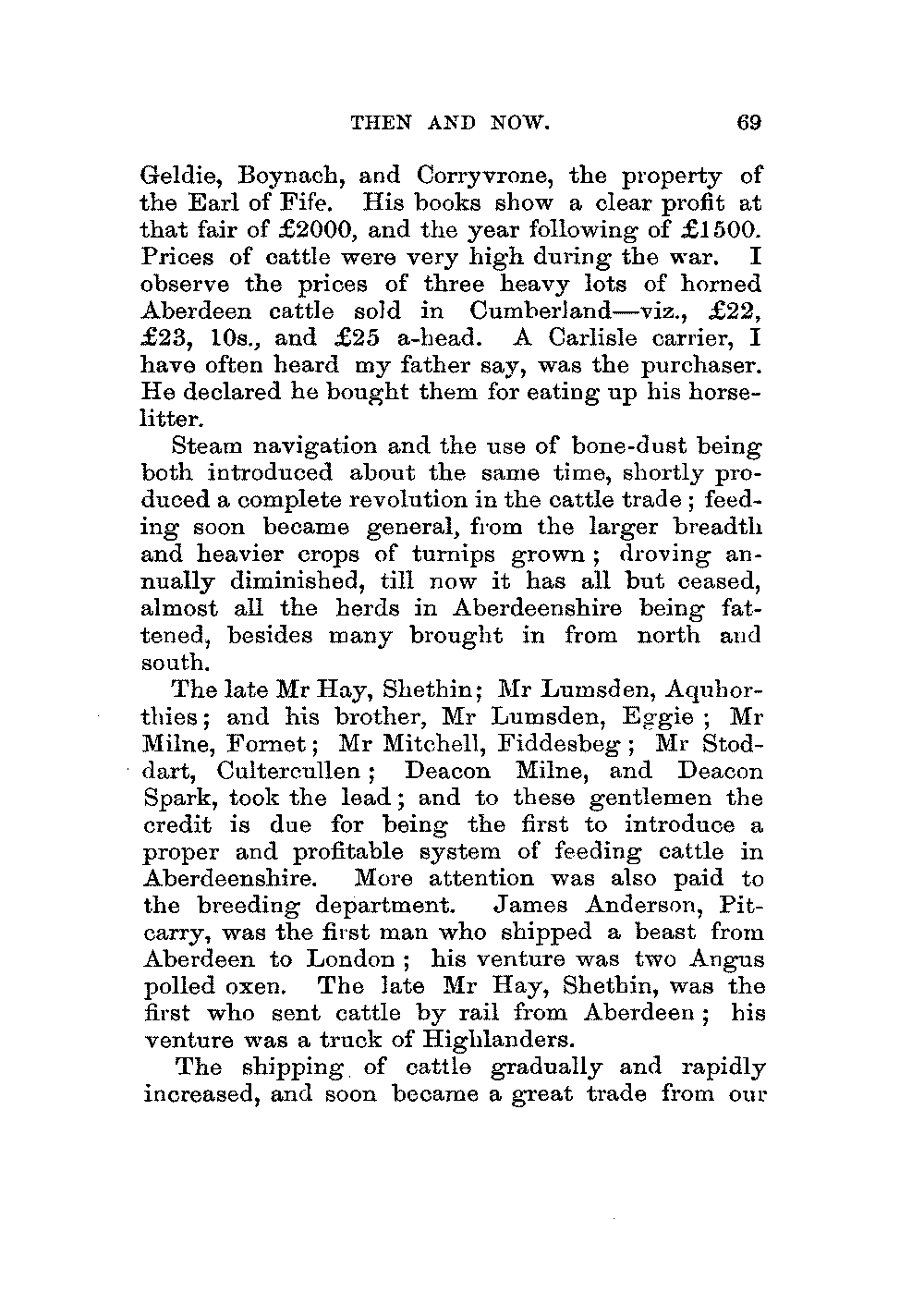 THEN AND NOW. 69

Geldie, Boynach, and Corryvrone, the property of the Earl of Fife. His books show a clear profit at that fair of £2000, and the year following of £1500. Prices of cattle were very high during the war. I observe the prices of three heavy lots of horned Aberdeen cattle sold in Cumberland—viz., £22, £23, 10s., and £25 a-head. A Carlisle carrier, I have often heard my father say, was the purchaser. He declared he bought them for eating up his horse-litter.

Steam navigation and the use of bone-dust being both introduced about the same time, shortly produced a complete revolution in the cattle trade; feeding soon became general, from the larger breadth and heavier crops of turnips grown; droving annually diminished, till now it has all but ceased, almost all the herds in Aberdeenshire being fattened, besides many brought in from north and south.

The late Mr Hay, Shethin; Mr Lumsden, Aquhorthies; and his brother, Mr Lumsden, Eggie; Mr Milne, Fornet; Mr Mitchell, Fiddesbeg; Mr Stoddart, Cultercullen; Deacon Milne, and Deacon Spark, took the lead; and to these gentlemen the credit is due for being the first to introduce a proper and profitable system of feeding cattle in Aberdeenshire. More attention was also paid to the breeding department. James Anderson, Pitcarry, was the first man who shipped a beast from Aberdeen to London; his venture was two Angus polled oxen. The late Mr Hay, Shethin, was the first who sent cattle by rail from Aberdeen; his venture was a truck of Highlanders.

The shipping of cattle gradually and rapidly increased, and soon became a great trade from our